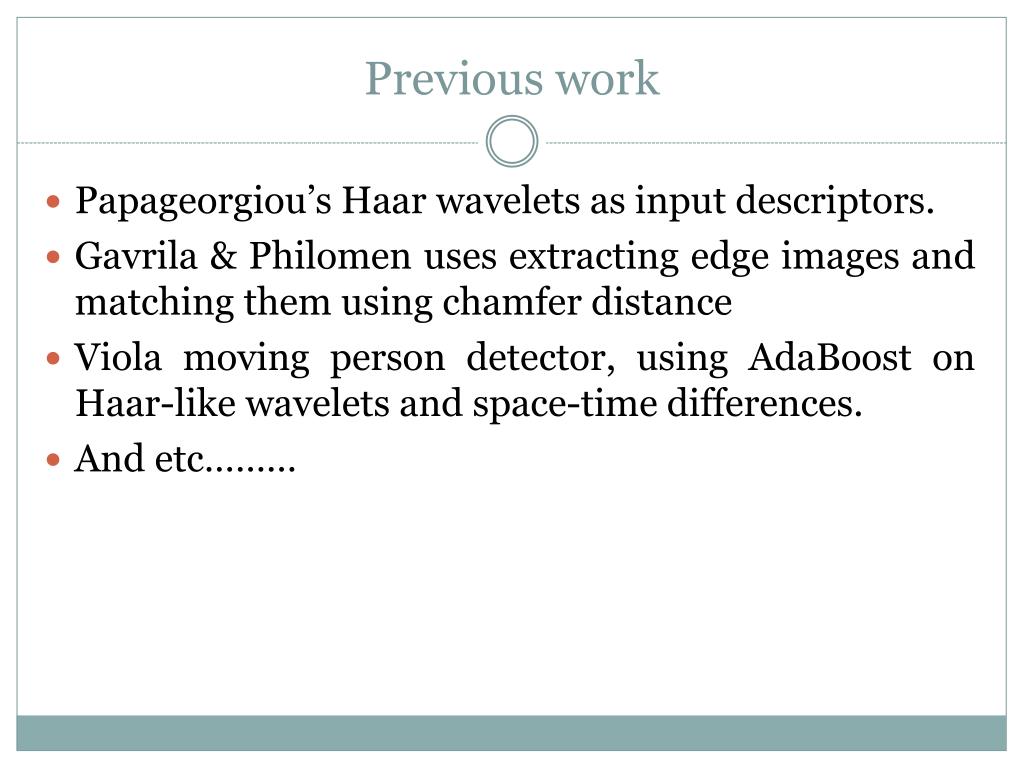 Previous work

• Papageorgiou's Haar wavelets as input descriptors.
• Gavrila & Philomen uses extracting edge images and matching them using chamfer distance
• Viola moving person detector, using AdaBoost on Haar-like wavelets and space-time differences.
• And etc………